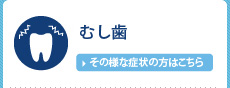 むし歯

その様な症状の方はこちら